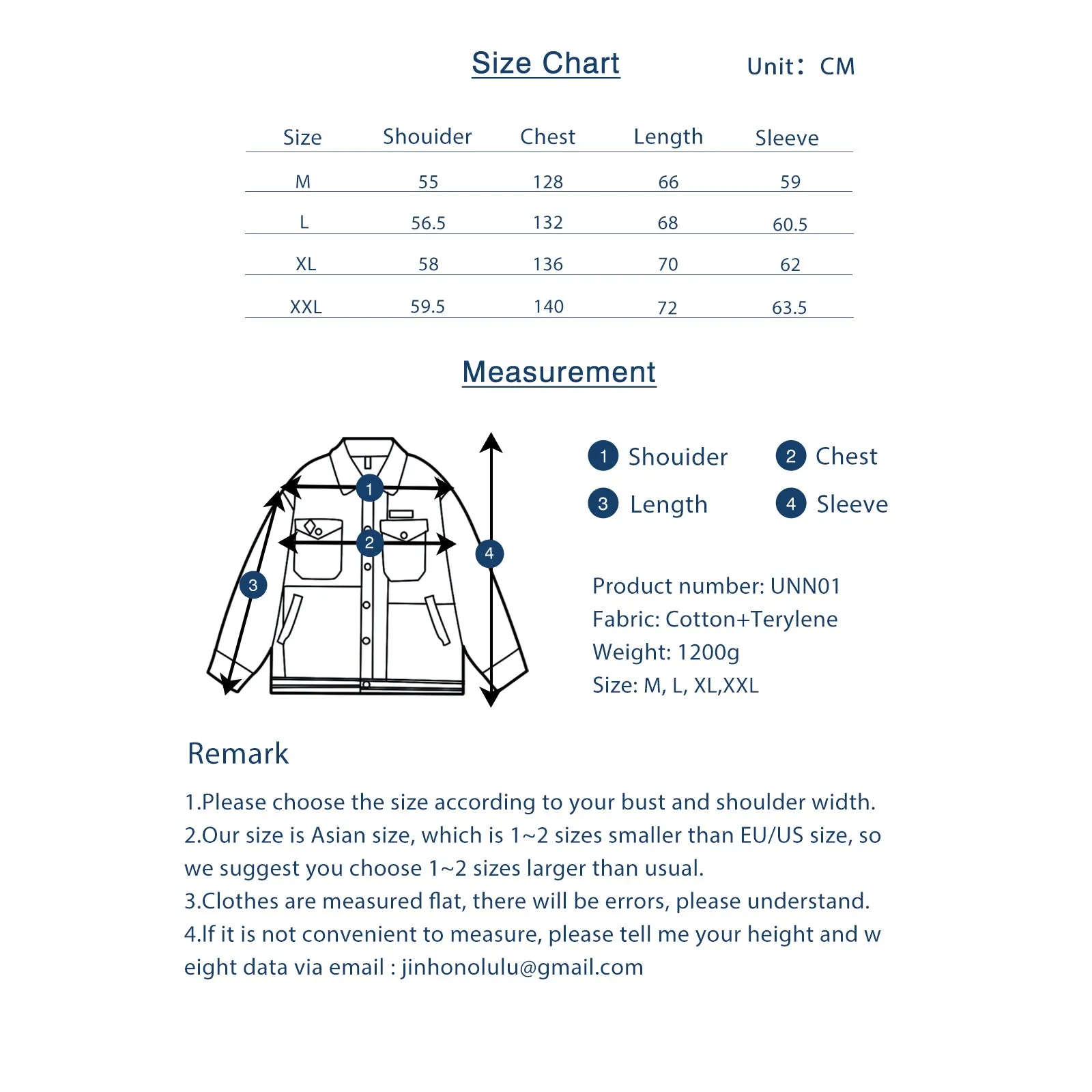 Size Chart

Unit: CM

| Size | Shouider | Chest | Length | Sleeve |
|---|---|---|---|---|
| M | 55 | 128 | 66 | 59 |
| L | 56.5 | 132 | 68 | 60.5 |
| XL | 58 | 136 | 70 | 62 |
| XXL | 59.5 | 140 | 72 | 63.5 |

Measurement

1 2 3 4

1 Shouider
2 Chest
3 Length
4 Sleeve

Product number: UNN01
Fabric: Cotton+Terylene
Weight: 1200g
Size: M, L, XL,XXL

Remark

1.Please choose the size according to your bust and shoulder width.
2.Our size is Asian size, which is 1~2 sizes smaller than EU/US size, so we suggest you choose 1~2 sizes larger than usual.
3.Clothes are measured flat, there will be errors, please understand.
4.If it is not convenient to measure, please tell me your height and w eight data via email : jinhonolulu@gmail.com